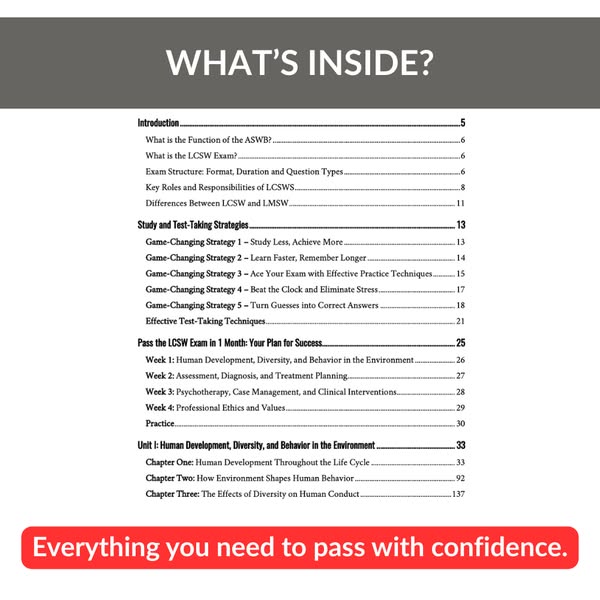 WHAT'S INSIDE?

Introduction 5
What is the Function of the ASWB? 6
What is the LCSW Exam? 6
Exam Structure: Format, Duration and Question Types 6
Key Roles and Responsibilities of LCSWS 8
Differences Between LCSW and LMSW 11

Study and Test-Taking Strategies 13
Game-Changing Strategy 1 – Study Less, Achieve More 13
Game-Changing Strategy 2 – Learn Faster, Remember Longer 14
Game-Changing Strategy 3 – Ace Your Exam with Effective Practice Techniques 15
Game-Changing Strategy 4 – Beat the Clock and Eliminate Stress 17
Game-Changing Strategy 5 – Turn Guesses into Correct Answers 18
Effective Test-Taking Techniques 21

Pass the LCSW Exam in 1 Month: Your Plan for Success 25
Week 1: Human Development, Diversity, and Behavior in the Environment 26
Week 2: Assessment, Diagnosis, and Treatment Planning 27
Week 3: Psychotherapy, Case Management, and Clinical Interventions 28
Week 4: Professional Ethics and Values 29
Practice 30

Unit I: Human Development, Diversity, and Behavior in the Environment 33
Chapter One: Human Development Throughout the Life Cycle 33
Chapter Two: How Environment Shapes Human Behavior 92
Chapter Three: The Effects of Diversity on Human Conduct 137

Everything you need to pass with confidence.